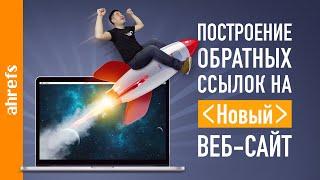 ahrefs

ПОСТРОЕНИЕ ОБРАТНЫХ ССЫЛОК НА <Новый> ВЕБ-САЙТ